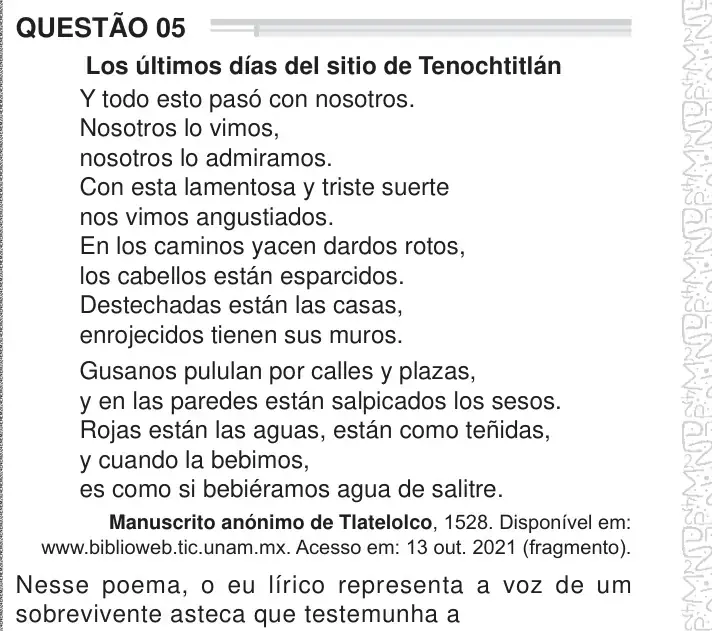 QUESTÃO 05

Los últimos días del sitio de Tenochtitlán

Y todo esto pasó con nosotros.
Nosotros lo vimos,
nosotros lo admiramos.
Con esta lamentosa y triste suerte
nos vimos angustiados.
En los caminos yacen dardos rotos,
los cabellos están esparcidos.
Destechadas están las casas,
enrojecidos tienen sus muros.

Gusanos pululan por calles y plazas,
y en las paredes están salpicados los sesos.
Rojas están las aguas, están como teñidas,
y cuando la bebimos,
es como si bebiéramos agua de salitre.

Manuscrito anónimo de Tlatelolco, 1528. Disponível em: www.biblioweb.tic.unam.mx. Acesso em: 13 out. 2021 (fragmento).

Nesse poema, o eu lírico representa a voz de um sobrevivente asteca que testemunha a